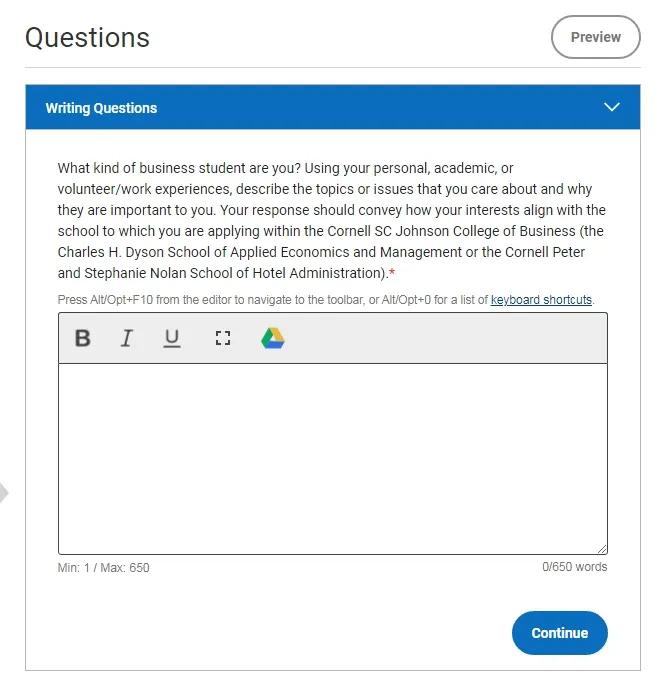 Questions

Preview

Writing Questions

What kind of business student are you? Using your personal, academic, or volunteer/work experiences, describe the topics or issues that you care about and why they are important to you. Your response should convey how your interests align with the school to which you are applying within the Cornell SC Johnson College of Business (the Charles H. Dyson School of Applied Economics and Management or the Cornell Peter and Stephanie Nolan School of Hotel Administration).*

Press Alt/Opt+F10 from the editor to navigate to the toolbar, or Alt/Opt+0 for a list of keyboard shortcuts.

B I U

Min: 1 / Max: 650

0/650 words

Continue